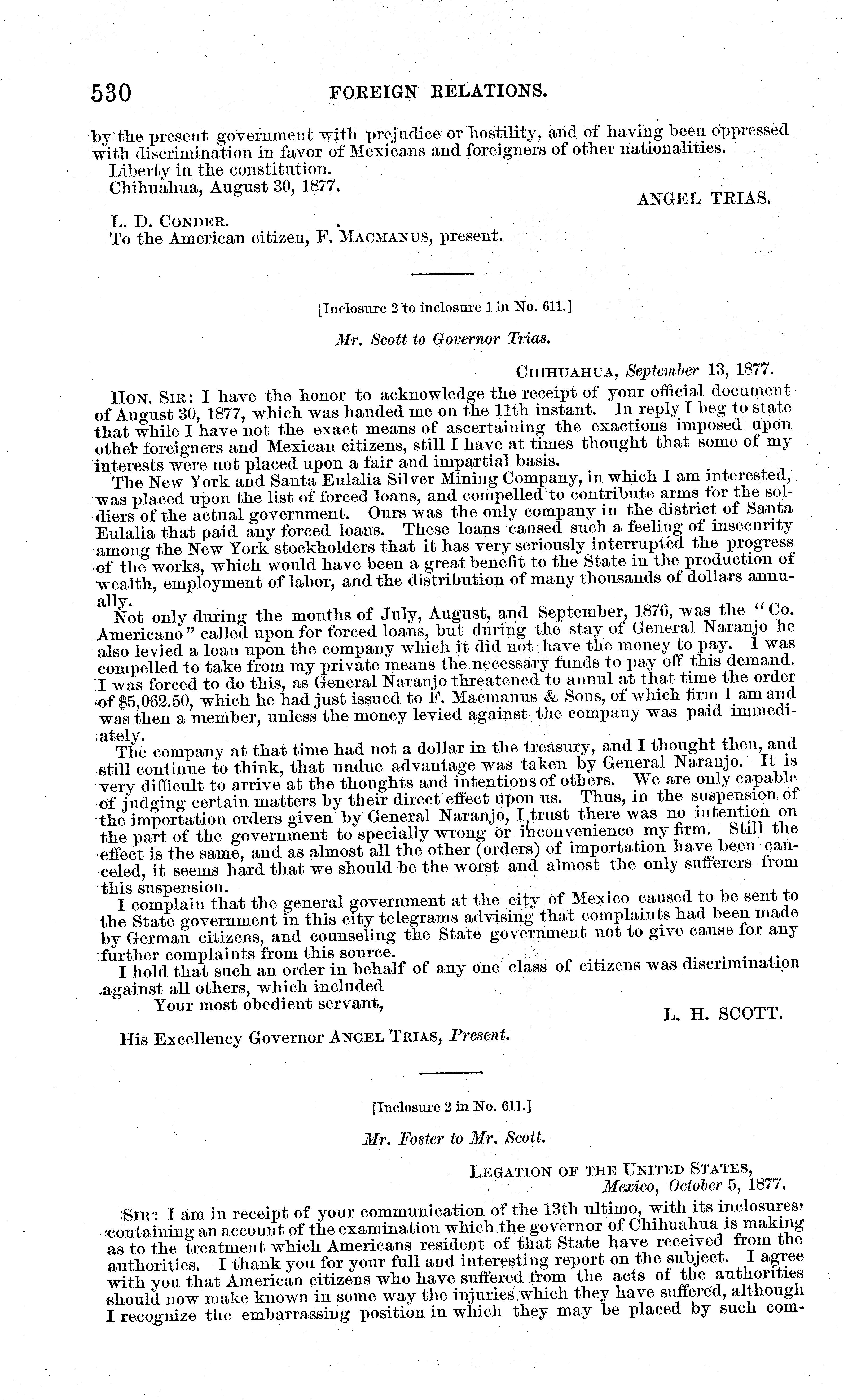 530 FOREIGN RELATIONS.

by the present government with prejudice or hostility, and of having been oppressed with discrimination in favor of Mexicans and foreigners of other nationalities.

Liberty in the constitution.

Chihuahua, August 30, 1877.

ANGEL TRIAS.

L. D. CONDER.

To the American citizen, F. MACMANUS, present.

[Inclosure 2 to inclosure 1 in No. 611.]

Mr. Scott to Governor Trias.

CHIHUAHUA, September 13, 1877.

HON. SIR: I have the honor to acknowledge the receipt of your official document of August 30, 1877, which was handed me on the 11th instant. In reply I beg to state that while I have not the exact means of ascertaining the exactions imposed upon other foreigners and Mexican citizens, still I have at times thought that some of my interests were not placed upon a fair and impartial basis.

The New York and Santa Eulalia Silver Mining Company, in which I am interested, was placed upon the list of forced loans, and compelled to contribute arms for the soldiers of the actual government. Ours was the only company in the district of Santa Eulalia that paid any forced loans. These loans caused such a feeling of insecurity among the New York stockholders that it has very seriously interrupted the progress of the works, which would have been a great benefit to the State in the production of wealth, employment of labor, and the distribution of many thousands of dollars annually.

Not only during the months of July, August, and September, 1876, was the "Co. Americano" called upon for forced loans, but during the stay of General Naranjo he also levied a loan upon the company which it did not have the money to pay. I was compelled to take from my private means the necessary funds to pay off this demand. I was forced to do this, as General Naranjo threatened to annul at that time the order of $5,062.50, which he had just issued to F. Macmanus & Sons, of which firm I am and was then a member, unless the money levied against the company was paid immediately.

The company at that time had not a dollar in the treasury, and I thought then, and still continue to think, that undue advantage was taken by General Naranjo. It is very difficult to arrive at the thoughts and intentions of others. We are only capable of judging certain matters by their direct effect upon us. Thus, in the suspension of the importation orders given by General Naranjo, I trust there was no intention on the part of the government to specially wrong or inconvenience my firm. Still the effect is the same, and as almost all the other (orders) of importation have been canceled, it seems hard that we should be the worst and almost the only sufferers from this suspension.

I complain that the general government at the city of Mexico caused to be sent to the State government in this city telegrams advising that complaints had been made by German citizens, and counseling the State government not to give cause for any further complaints from this source.

I hold that such an order in behalf of any one class of citizens was discrimination against all others, which included

Your most obedient servant,

L. H. SCOTT.

His Excellency Governor ANGEL TRIAS, Present.

[Inclosure 2 in No. 611.]

Mr. Foster to Mr. Scott.

LEGATION OF THE UNITED STATES,
Mexico, October 5, 1877.

SIR: I am in receipt of your communication of the 13th ultimo, with its inclosures, containing an account of the examination which the governor of Chihuahua is making as to the treatment which Americans resident of that State have received from the authorities. I thank you for your full and interesting report on the subject. I agree with you that American citizens who have suffered from the acts of the authorities should now make known in some way the injuries which they have suffered, although I recognize the embarrassing position in which they may be placed by such com-